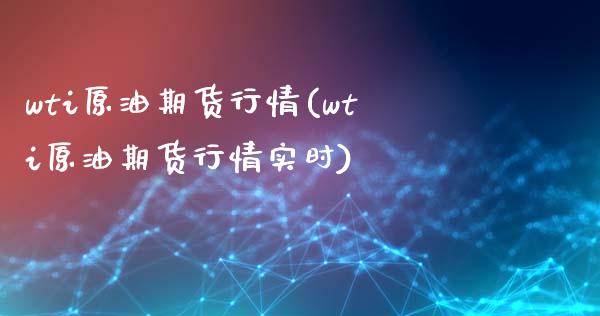 wti原油期货行情(wti原油期货行情实时)